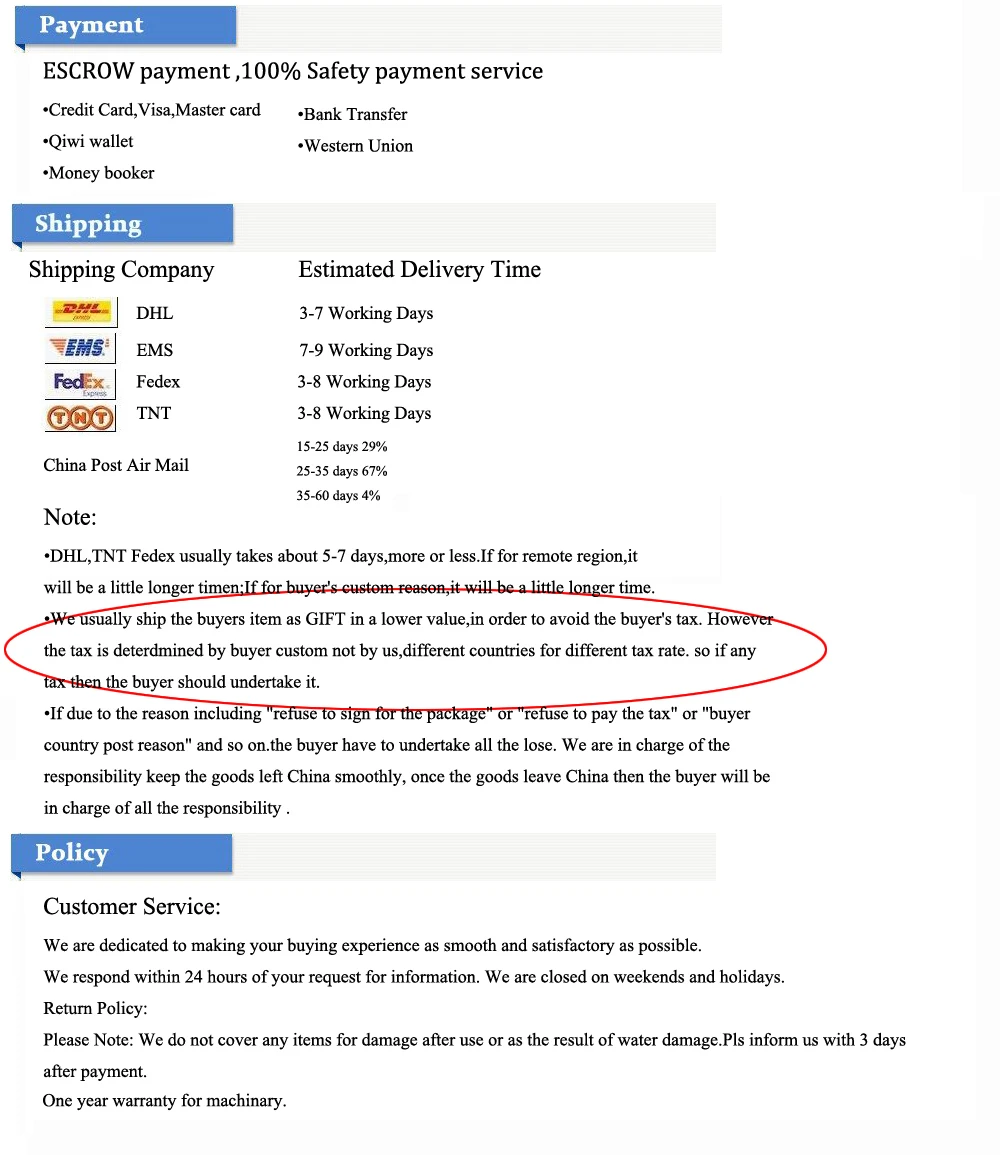 Payment

ESCROW payment ,100% Safety payment service

•Credit Card,Visa,Master card
•Qiwi wallet
•Money booker

•Bank Transfer
•Western Union

Shipping

| Shipping Company | Estimated Delivery Time |
|---|---|
| DHL | 3-7 Working Days |
| EMS | 7-9 Working Days |
| Fedex | 3-8 Working Days |
| TNT | 3-8 Working Days |
| China Post Air Mail | 15-25 days 29% 25-35 days 67% 35-60 days 4% |

Note:

•DHL,TNT Fedex usually takes about 5-7 days,more or less.If for remote region,it will be a little longer timen;If for buyer's custom reason,it will be a little longer time.

•We usually ship the buyers item as GIFT in a lower value,in order to avoid the buyer's tax. However the tax is deterdmined by buyer custom not by us,different countries for different tax rate. so if any tax then the buyer should undertake it.

•If due to the reason including "refuse to sign for the package" or "refuse to pay the tax" or "buyer country post reason" and so on.the buyer have to undertake all the lose. We are in charge of the responsibility keep the goods left China smoothly, once the goods leave China then the buyer will be in charge of all the responsibility .

Policy

Customer Service:

We are dedicated to making your buying experience as smooth and satisfactory as possible.

We respond within 24 hours of your request for information. We are closed on weekends and holidays.

Return Policy:

Please Note: We do not cover any items for damage after use or as the result of water damage.Pls inform us with 3 days after payment.

One year warranty for machinary.